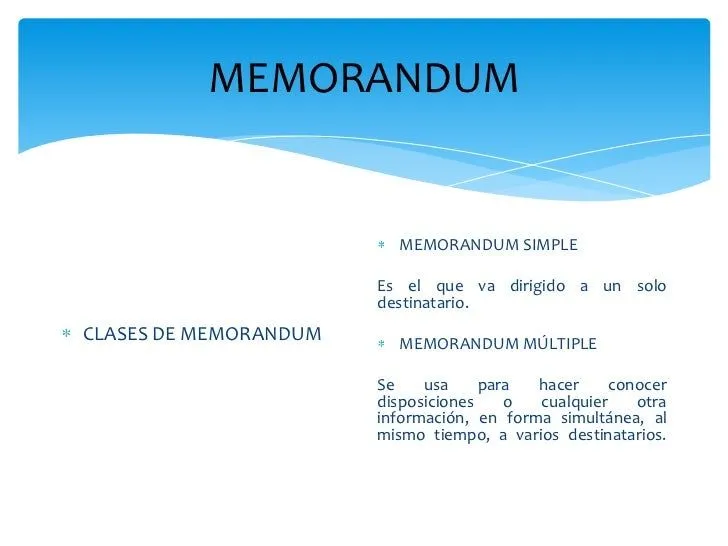 MEMORANDUM

* CLASES DE MEMORANDUM

* MEMORANDUM SIMPLE

Es el que va dirigido a un solo destinatario.

* MEMORANDUM MÚLTIPLE

Se usa para hacer conocer disposiciones o cualquier otra información, en forma simultánea, al mismo tiempo, a varios destinatarios.